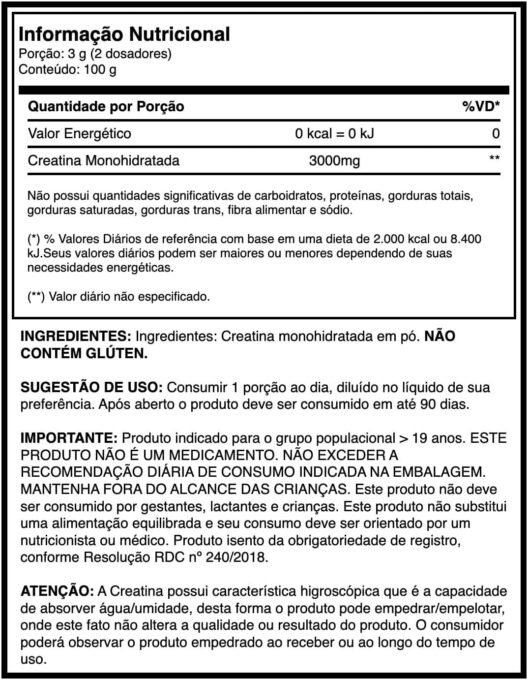 Informação Nutricional
Porção: 3 g (2 dosadores)
Conteúdo: 100 g

| Quantidade por Porção | | %VD* |
|---|---|---|
| Valor Energético | 0 kcal = 0 kJ | 0 |
| Creatina Monohidratada | 3000mg | ** |

Não possui quantidades significativas de carboidratos, proteínas, gorduras totais, gorduras saturadas, gorduras trans, fibra alimentar e sódio.

(*) % Valores Diários de referência com base em uma dieta de 2.000 kcal ou 8.400 kJ.Seus valores diários podem ser maiores ou menores dependendo de suas necessidades energéticas.

(**) Valor diário não especificado.

INGREDIENTES: Ingredientes: Creatina monohidratada em pó. NÃO CONTÉM GLÚTEN.

SUGESTÃO DE USO: Consumir 1 porção ao dia, diluído no líquido de sua preferência. Após aberto o produto deve ser consumido em até 90 dias.

IMPORTANTE: Produto indicado para o grupo populacional > 19 anos. ESTE PRODUTO NÃO É UM MEDICAMENTO. NÃO EXCEDER A RECOMENDAÇÃO DIÁRIA DE CONSUMO INDICADA NA EMBALAGEM. MANTENHA FORA DO ALCANCE DAS CRIANÇAS. Este produto não deve ser consumido por gestantes, lactantes e crianças. Este produto não substitui uma alimentação equilibrada e seu consumo deve ser orientado por um nutricionista ou médico. Produto isento da obrigatoriedade de registro, conforme Resolução RDC nº 240/2018.

ATENÇÃO: A Creatina possui característica higroscópica que é a capacidade de absorver água/umidade, desta forma o produto pode empedrar/empelotar, onde este fato não altera a qualidade ou resultado do produto. O consumidor poderá observar o produto empedrado ao receber ou ao longo do tempo de uso.